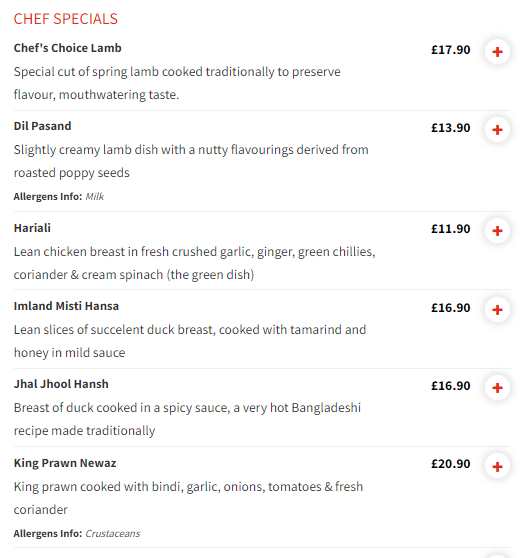 CHEF SPECIALS

Chef's Choice Lamb
£17.90 +
Special cut of spring lamb cooked traditionally to preserve flavour, mouthwatering taste.

Dil Pasand
£13.90 +
Slightly creamy lamb dish with a nutty flavourings derived from roasted poppy seeds
Allergens Info: Milk

Hariali
£11.90 +
Lean chicken breast in fresh crushed garlic, ginger, green chillies, coriander & cream spinach (the green dish)

Imland Misti Hansa
£16.90 +
Lean slices of succelent duck breast, cooked with tamarind and honey in mild sauce

Jhal Jhool Hansh
£16.90 +
Breast of duck cooked in a spicy sauce, a very hot Bangladeshi recipe made traditionally

King Prawn Newaz
£20.90 +
King prawn cooked with bindi, garlic, onions, tomatoes & fresh coriander
Allergens Info: Crustaceans